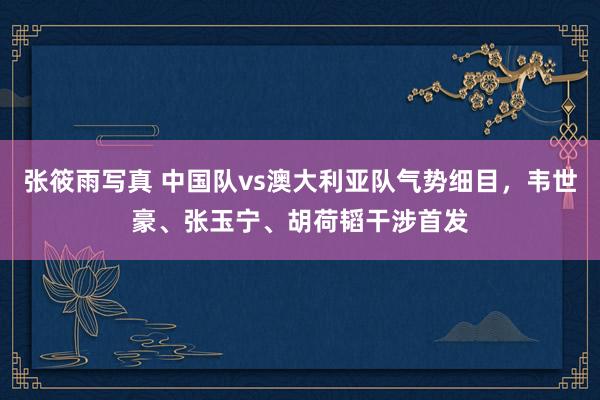 张筱雨写真 中国队vs澳大利亚队气势细目，韦世豪、张玉宁、胡荷韬干涉首发